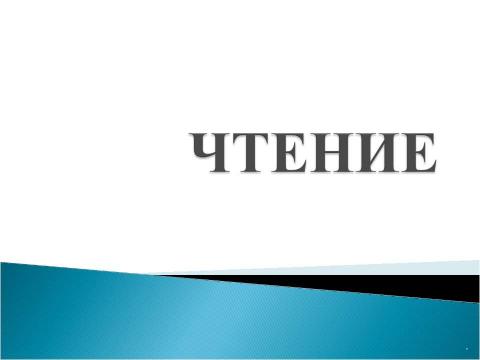 ЧТЕНИЕ